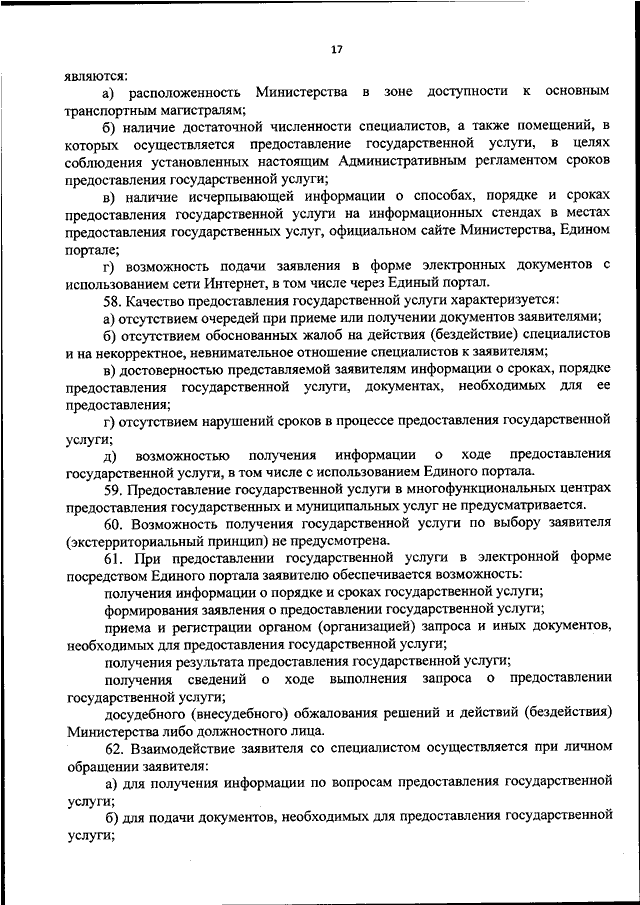 17

являются:

а) расположенность Министерства в зоне доступности к основным транспортным магистралям;

б) наличие достаточной численности специалистов, а также помещений, в которых осуществляется предоставление государственной услуги, в целях соблюдения установленных настоящим Административным регламентом сроков предоставления государственной услуги;

в) наличие исчерпывающей информации о способах, порядке и сроках предоставления государственной услуги на информационных стендах в местах предоставления государственных услуг, официальном сайте Министерства, Едином портале;

г) возможность подачи заявления в форме электронных документов с использованием сети Интернет, в том числе через Единый портал.

58. Качество предоставления государственной услуги характеризуется:

а) отсутствием очередей при приеме или получении документов заявителями;

б) отсутствием обоснованных жалоб на действия (бездействие) специалистов и на некорректное, невнимательное отношение специалистов к заявителям;

в) достоверностью представляемой заявителям информации о сроках, порядке предоставления государственной услуги, документах, необходимых для ее предоставления;

г) отсутствием нарушений сроков в процессе предоставления государственной услуги;

д) возможностью получения информации о ходе предоставления государственной услуги, в том числе с использованием Единого портала.

59. Предоставление государственной услуги в многофункциональных центрах предоставления государственных и муниципальных услуг не предусматривается.

60. Возможность получения государственной услуги по выбору заявителя (экстерриториальный принцип) не предусмотрена.

61. При предоставлении государственной услуги в электронной форме посредством Единого портала заявителю обеспечивается возможность:

получения информации о порядке и сроках государственной услуги;

формирования заявления о предоставлении государственной услуги;

приема и регистрации органом (организацией) запроса и иных документов, необходимых для предоставления государственной услуги;

получения результата предоставления государственной услуги;

получения сведений о ходе выполнения запроса о предоставлении государственной услуги;

досудебного (внесудебного) обжалования решений и действий (бездействия) Министерства либо должностного лица.

62. Взаимодействие заявителя со специалистом осуществляется при личном обращении заявителя:

а) для получения информации по вопросам предоставления государственной услуги;

б) для подачи документов, необходимых для предоставления государственной услуги;